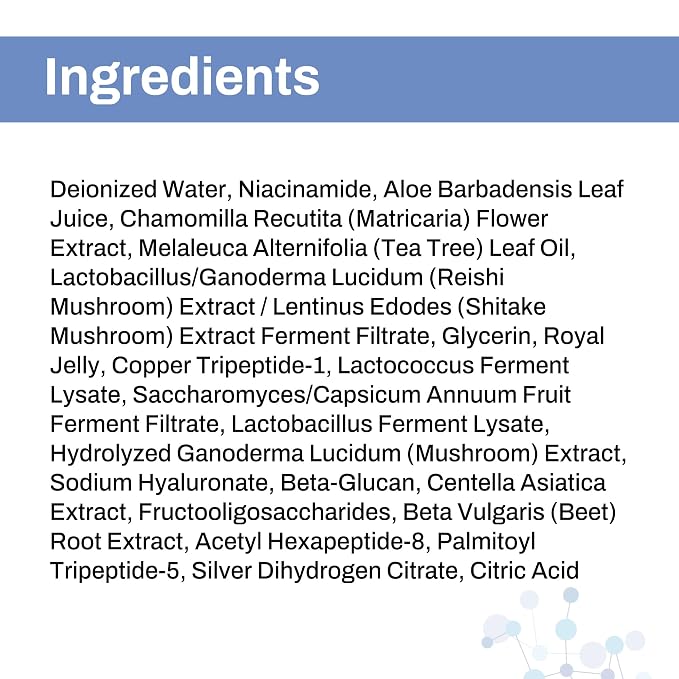 Ingredients

Deionized Water, Niacinamide, Aloe Barbadensis Leaf Juice, Chamomilla Recutita (Matricaria) Flower Extract, Melaleuca Alternifolia (Tea Tree) Leaf Oil, Lactobacillus/Ganoderma Lucidum (Reishi Mushroom) Extract / Lentinus Edodes (Shitake Mushroom) Extract Ferment Filtrate, Glycerin, Royal Jelly, Copper Tripeptide-1, Lactococcus Ferment Lysate, Saccharomyces/Capsicum Annuum Fruit Ferment Filtrate, Lactobacillus Ferment Lysate, Hydrolyzed Ganoderma Lucidum (Mushroom) Extract, Sodium Hyaluronate, Beta-Glucan, Centella Asiatica Extract, Fructooligosaccharides, Beta Vulgaris (Beet) Root Extract, Acetyl Hexapeptide-8, Palmitoyl Tripeptide-5, Silver Dihydrogen Citrate, Citric Acid